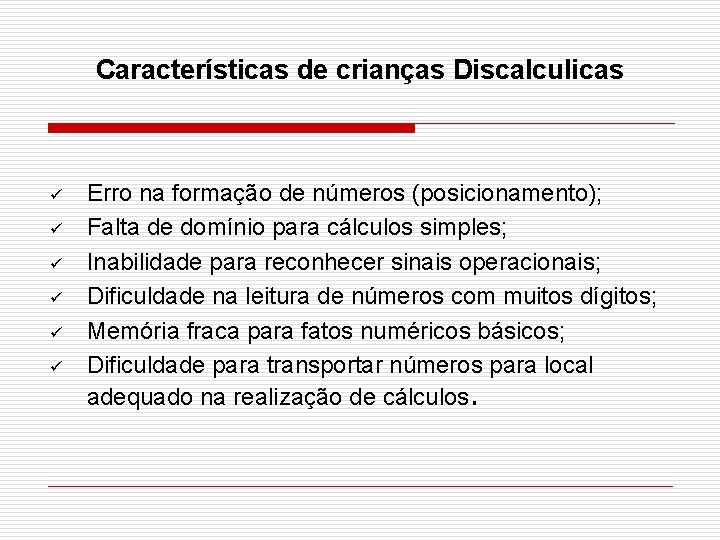 Características de crianças Discalculicas

✓ Erro na formação de números (posicionamento);
✓ Falta de domínio para cálculos simples;
✓ Inabilidade para reconhecer sinais operacionais;
✓ Dificuldade na leitura de números com muitos dígitos;
✓ Memória fraca para fatos numéricos básicos;
✓ Dificuldade para transportar números para local adequado na realização de cálculos.